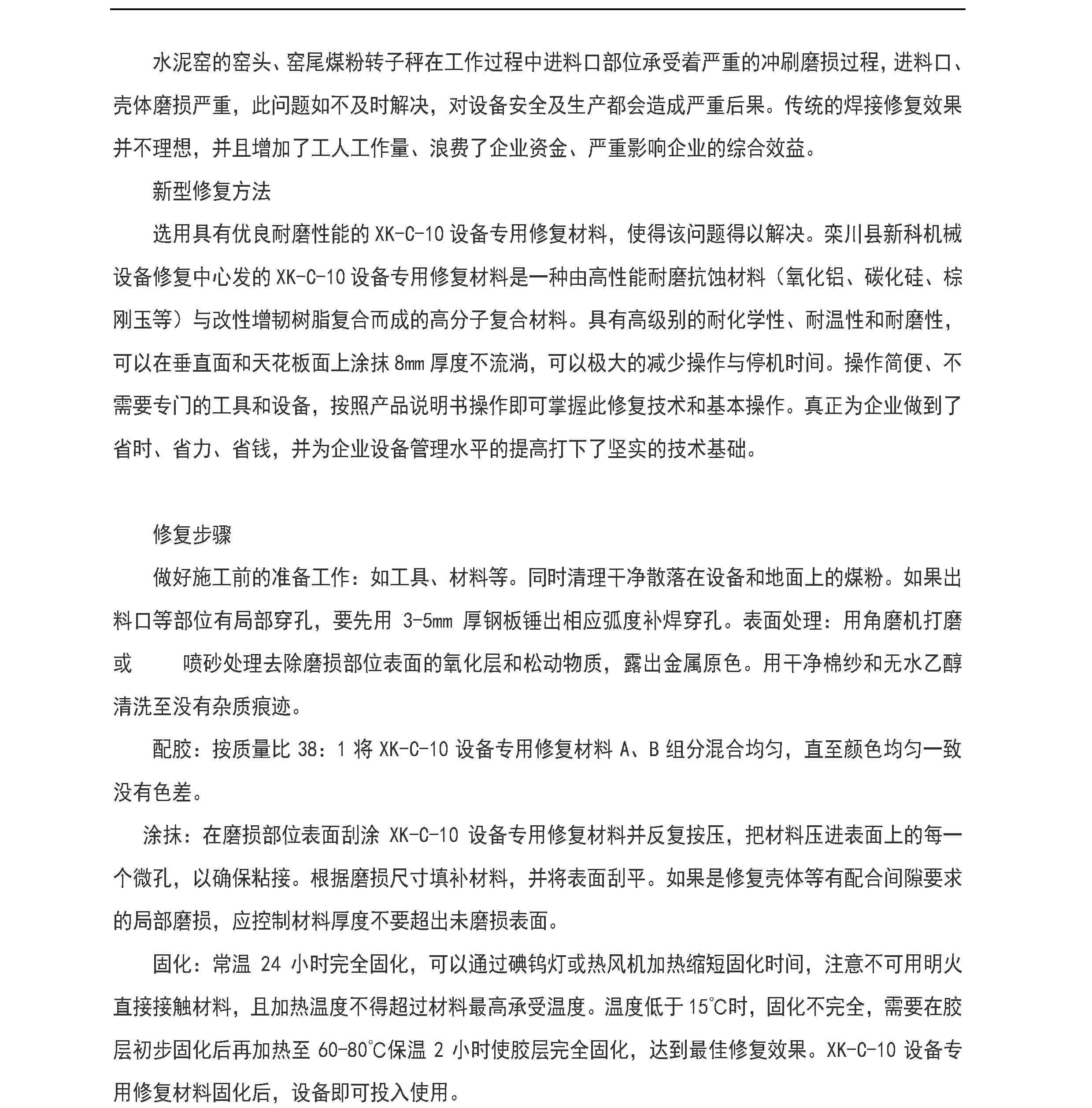 水泥窑的窑头、窑尾煤粉转子秤在工作过程中进料口部位承受着严重的冲刷磨损过程，进料口、壳体磨损严重，此问题如不及时解决，对设备安全及生产都会造成严重后果。传统的焊接修复效果并不理想，并且增加了工人工作量、浪费了企业资金、严重影响企业的综合效益。

新型修复方法

选用具有优良耐磨性能的 XK-C-10 设备专用修复材料，使得该问题得以解决。栾川县新科机械设备修复中心发的 XK-C-10 设备专用修复材料是一种由高性能耐磨抗蚀材料（氧化铝、碳化硅、棕刚玉等）与改性增韧树脂复合而成的高分子复合材料。具有高级别的耐化学性、耐温性和耐磨性，可以在垂直面和天花板面上涂抹 8mm 厚度不流淌，可以极大的减少操作与停机时间。操作简便、不需要专门的工具和设备，按照产品说明书操作即可掌握此修复技术和基本操作。真正为企业做到了省时、省力、省钱，并为企业设备管理水平的提高打下了坚实的技术基础。

修复步骤

做好施工前的准备工作：如工具、材料等。同时清理干净散落在设备和地面上的煤粉。如果出料口等部位有局部穿孔，要先用 3-5mm 厚钢板锤出相应弧度补焊穿孔。表面处理：用角磨机打磨或 喷砂处理去除磨损部位表面的氧化层和松动物质，露出金属原色。用干净棉纱和无水乙醇清洗至没有杂质痕迹。

配胶：按质量比 38：1 将 XK-C-10 设备专用修复材料 A、B 组分混合均匀，直至颜色均匀一致没有色差。

涂抹：在磨损部位表面刮涂 XK-C-10 设备专用修复材料并反复按压，把材料压进表面上的每一个微孔，以确保粘接。根据磨损尺寸填补材料，并将表面刮平。如果是修复壳体等有配合间隙要求的局部磨损，应控制材料厚度不要超出未磨损表面。

固化：常温 24 小时完全固化，可以通过碘钨灯或热风机加热缩短固化时间，注意不可用明火直接接触材料，且加热温度不得超过材料最高承受温度。温度低于 15℃时，固化不完全，需要在胶层初步固化后再加热至 60-80℃保温 2 小时使胶层完全固化，达到最佳修复效果。XK-C-10 设备专用修复材料固化后，设备即可投入使用。